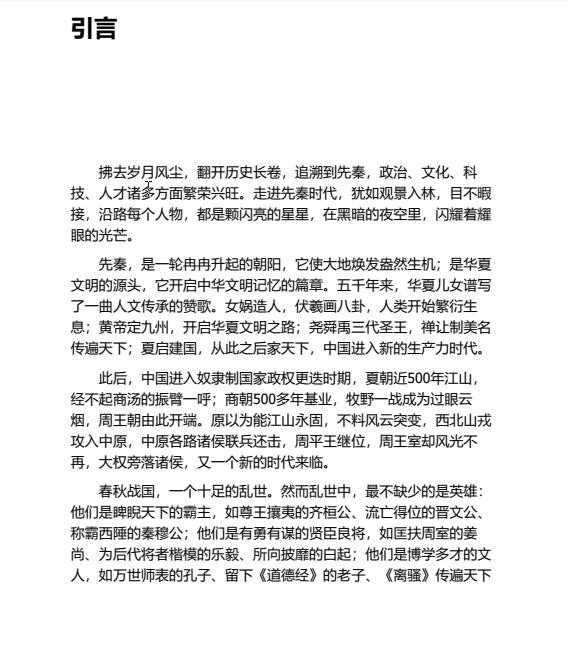 引言

拂去岁月风尘，翻开历史长卷，追溯到先秦，政治、文化、科技、人才诸多方面繁荣兴旺。走进先秦时代，犹如观景入林，目不暇接，沿路每个人物，都是颗闪亮的星星，在黑暗的夜空里，闪耀着耀眼的光芒。

先秦，是一轮冉冉升起的朝阳，它使大地焕发盎然生机；是华夏文明的源头，它开启中华文明记忆的篇章。五千年来，华夏儿女谱写了一曲人文传承的赞歌。女娲造人，伏羲画八卦，人类开始繁衍生息；黄帝定九州，开启华夏文明之路；尧舜禹三代圣王，禅让制美名传遍天下；夏启建国，从此之后家天下，中国进入新的生产力时代。

此后，中国进入奴隶制国家政权更迭时期，夏朝近500年江山，经不起商汤的振臂一呼；商朝500多年基业，牧野一战成为过眼云烟，周王朝由此开端。原以为能江山永固，不料风云突变，西北山戎攻入中原，中原各路诸侯联兵还击，周平王继位，周王室却风光不再，大权旁落诸侯，又一个新的时代来临。

春秋战国，一个十足的乱世。然而乱世中，最不缺少的是英雄：他们是睥睨天下的霸主，如尊王攘夷的齐桓公、流亡得位的晋文公、称霸西陲的秦穆公；他们是有勇有谋的贤臣良将，如匡扶周室的姜尚、为后代将者楷模的乐毅、所向披靡的白起；他们是博学多才的文人，如万世师表的孔子、留下《道德经》的老子、《离骚》传遍天下